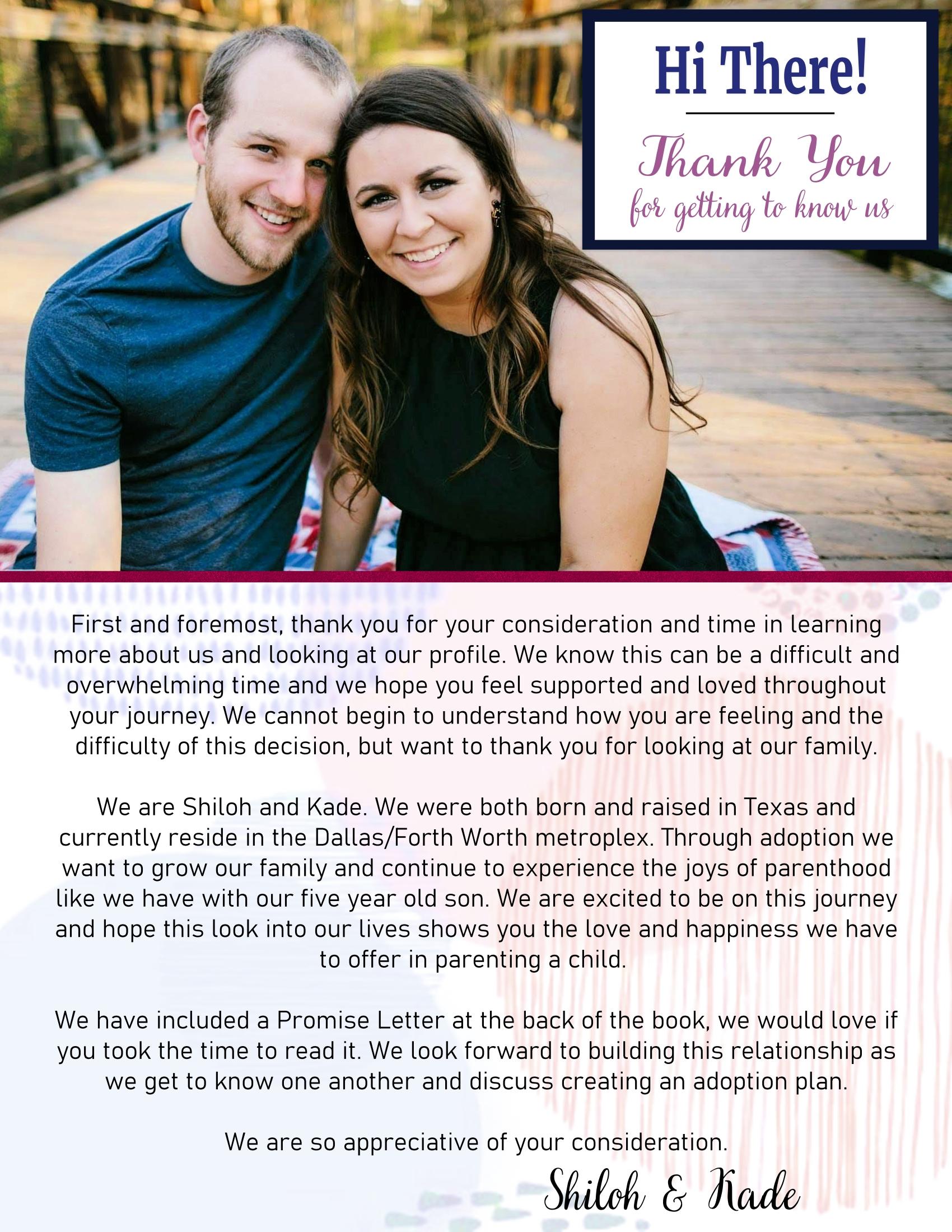 Hi There!

Thank You
for getting to know us

First and foremost, thank you for your consideration and time in learning more about us and looking at our profile. We know this can be a difficult and overwhelming time and we hope you feel supported and loved throughout your journey. We cannot begin to understand how you are feeling and the difficulty of this decision, but want to thank you for looking at our family.

We are Shiloh and Kade. We were both born and raised in Texas and currently reside in the Dallas/Forth Worth metroplex. Through adoption we want to grow our family and continue to experience the joys of parenthood like we have with our five year old son. We are excited to be on this journey and hope this look into our lives shows you the love and happiness we have to offer in parenting a child.

We have included a Promise Letter at the back of the book, we would love if you took the time to read it. We look forward to building this relationship as we get to know one another and discuss creating an adoption plan.

We are so appreciative of your consideration.

Shiloh & Kade